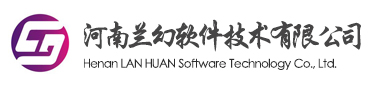 河南兰幻软件技术有限公司
Henan LAN HUAN Software Technology Co., Ltd.